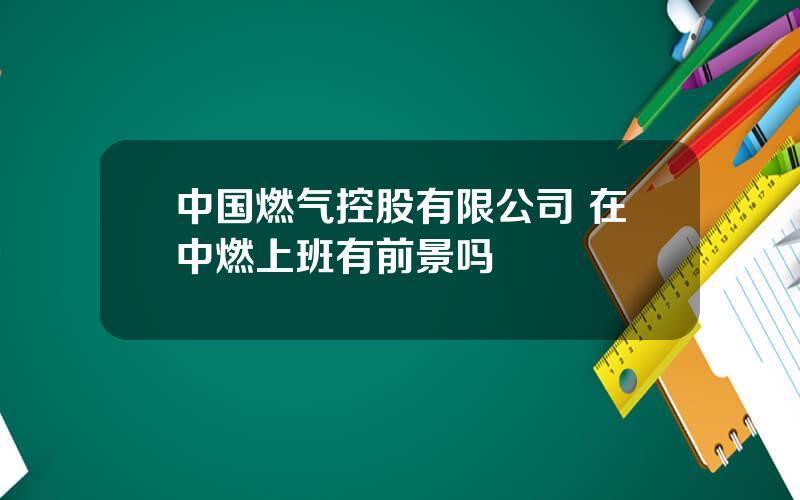 中国燃气控股有限公司 在中燃上班有前景吗